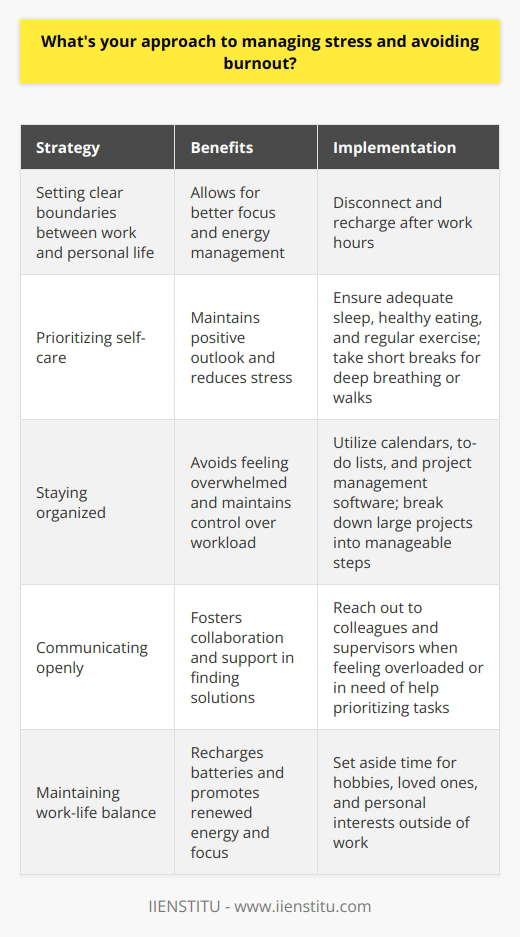 What's your approach to managing stress and avoiding burnout?

| Strategy | Benefits | Implementation |
|---|---|---|
| Setting clear boundaries between work and personal life | Allows for better focus and energy management | Disconnect and recharge after work hours |
| Prioritizing self-care | Maintains positive outlook and reduces stress | Ensure adequate sleep, healthy eating, and regular exercise; take short breaks for deep breathing or walks |
| Staying organized | Avoids feeling overwhelmed and maintains control over workload | Utilize calendars, to-do lists, and project management software; break down large projects into manageable steps |
| Communicating openly | Fosters collaboration and support in finding solutions | Reach out to colleagues and supervisors when feeling overloaded or in need of help prioritizing tasks |
| Maintaining work-life balance | Recharges batteries and promotes renewed energy and focus | Set aside time for hobbies, loved ones, and personal interests outside of work |

IIENSTITU - www.iienstitu.com